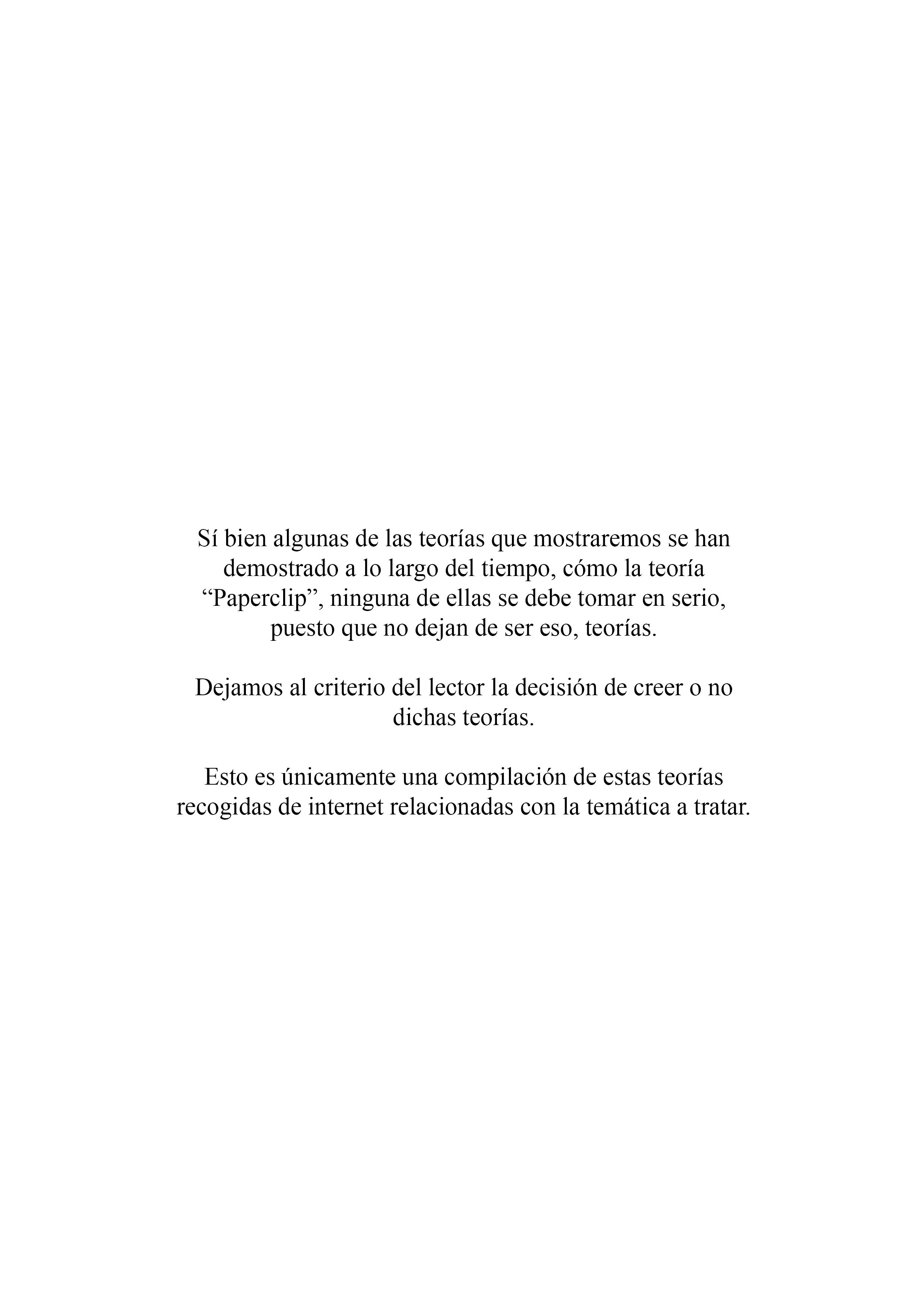 Sí bien algunas de las teorías que mostraremos se han demostrado a lo largo del tiempo, cómo la teoría "Paperclip", ninguna de ellas se debe tomar en serio, puesto que no dejan de ser eso, teorías.

Dejamos al criterio del lector la decisión de creer o no dichas teorías.

Esto es únicamente una compilación de estas teorías recogidas de internet relacionadas con la temática a tratar.